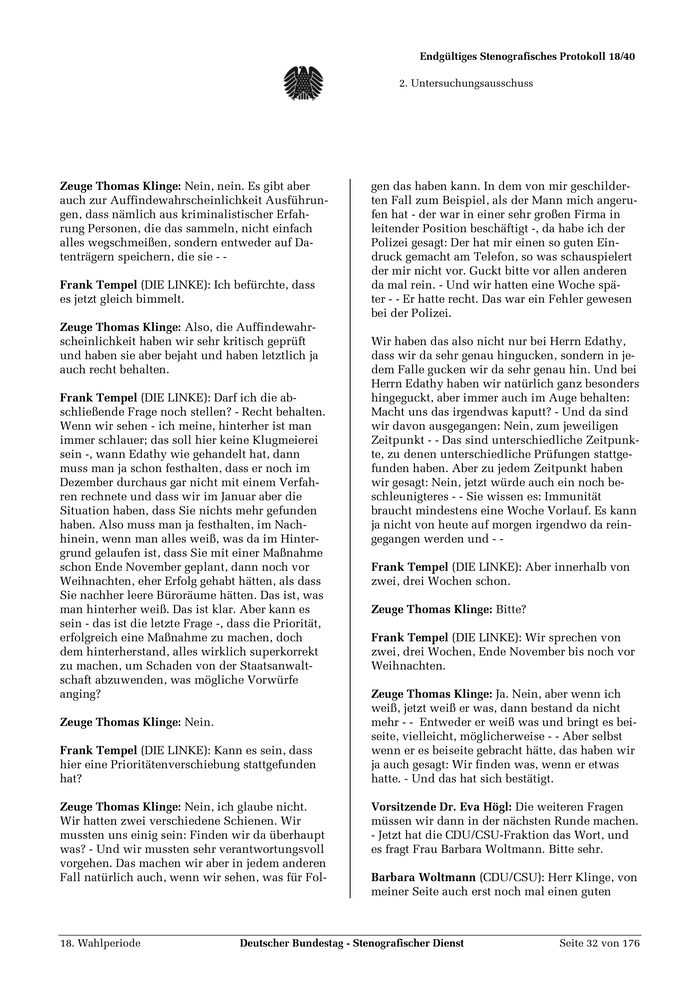 Endgültiges Stenografisches Protokoll 18/40

2. Untersuchungsausschuss

**Zeuge Thomas Klinge:** Nein, nein. Es gibt aber auch zur Auffindewahrscheinlichkeit Ausführungen, dass nämlich aus kriminalistischer Erfahrung Personen, die das sammeln, nicht einfach alles wegschmeißen, sondern entweder auf Datenträgern speichern, die sie - -

**Frank Tempel** (DIE LINKE): Ich befürchte, dass es jetzt gleich bimmelt.

**Zeuge Thomas Klinge:** Also, die Auffindewahrscheinlichkeit haben wir sehr kritisch geprüft und haben sie aber bejaht und haben letztlich ja auch recht behalten.

**Frank Tempel** (DIE LINKE): Darf ich die abschließende Frage noch stellen? - Recht behalten. Wenn wir sehen - ich meine, hinterher ist man immer schlauer; das soll hier keine Klugmeierei sein -, wann Edathy wie gehandelt hat, dann muss man ja schon festhalten, dass er noch im Dezember durchaus gar nicht mit einem Verfahren rechnete und dass wir im Januar aber die Situation haben, dass Sie nichts mehr gefunden haben. Also muss man ja festhalten, im Nachhinein, wenn man alles weiß, was da im Hintergrund gelaufen ist, dass Sie mit einer Maßnahme schon Ende November geplant, dann noch vor Weihnachten, eher Erfolg gehabt hätten, als dass Sie nachher leere Büroräume hätten. Das ist, was man hinterher weiß. Das ist klar. Aber kann es sein - das ist die letzte Frage -, dass die Priorität, erfolgreich eine Maßnahme zu machen, doch dem hinterherstand, alles wirklich superkorrekt zu machen, um Schaden von der Staatsanwaltschaft abzuwenden, was mögliche Vorwürfe anging?

**Zeuge Thomas Klinge:** Nein.

**Frank Tempel** (DIE LINKE): Kann es sein, dass hier eine Prioritätenverschiebung stattgefunden hat?

**Zeuge Thomas Klinge:** Nein, ich glaube nicht. Wir hatten zwei verschiedene Schienen. Wir mussten uns einig sein: Finden wir da überhaupt was? - Und wir mussten sehr verantwortungsvoll vorgehen. Das machen wir aber in jedem anderen Fall natürlich auch, wenn wir sehen, was für Folgen das haben kann. In dem von mir geschilderten Fall zum Beispiel, als der Mann mich angerufen hat - der war in einer sehr großen Firma in leitender Position beschäftigt -, da habe ich der Polizei gesagt: Der hat mir einen so guten Eindruck gemacht am Telefon, so was schauspielert der mir nicht vor. Guckt bitte vor allen anderen da mal rein. - Und wir hatten eine Woche später - - Er hatte recht. Das war ein Fehler gewesen bei der Polizei.

Wir haben das also nicht nur bei Herrn Edathy, dass wir da sehr genau hingucken, sondern in jedem Falle gucken wir da sehr genau hin. Und bei Herrn Edathy haben wir natürlich ganz besonders hingeguckt, aber immer auch im Auge behalten: Macht uns das irgendwas kaputt? - Und da sind wir davon ausgegangen: Nein, zum jeweiligen Zeitpunkt - - Das sind unterschiedliche Zeitpunkte, zu denen unterschiedliche Prüfungen stattgefunden haben. Aber zu jedem Zeitpunkt haben wir gesagt: Nein, jetzt würde auch ein noch beschleunigteres - - Sie wissen es: Immunität braucht mindestens eine Woche Vorlauf. Es kann ja nicht von heute auf morgen irgendwo da reingegangen werden und - -

**Frank Tempel** (DIE LINKE): Aber innerhalb von zwei, drei Wochen schon.

**Zeuge Thomas Klinge:** Bitte?

**Frank Tempel** (DIE LINKE): Wir sprechen von zwei, drei Wochen, Ende November bis noch vor Weihnachten.

**Zeuge Thomas Klinge:** Ja. Nein, aber wenn ich weiß, jetzt weiß er was, dann bestand da nicht mehr - - Entweder er weiß was und bringt es beiseite, vielleicht, möglicherweise - - Aber selbst wenn er es beiseite gebracht hätte, das haben wir ja auch gesagt: Wir finden was, wenn er etwas hatte. - Und das hat sich bestätigt.

**Vorsitzende Dr. Eva Högl:** Die weiteren Fragen müssen wir dann in der nächsten Runde machen. - Jetzt hat die CDU/CSU-Fraktion das Wort, und es fragt Frau Barbara Woltmann. Bitte sehr.

**Barbara Woltmann** (CDU/CSU): Herr Klinge, von meiner Seite auch erst noch mal einen guten

18. Wahlperiode Deutscher Bundestag - Stenografischer Dienst Seite 32 von 176